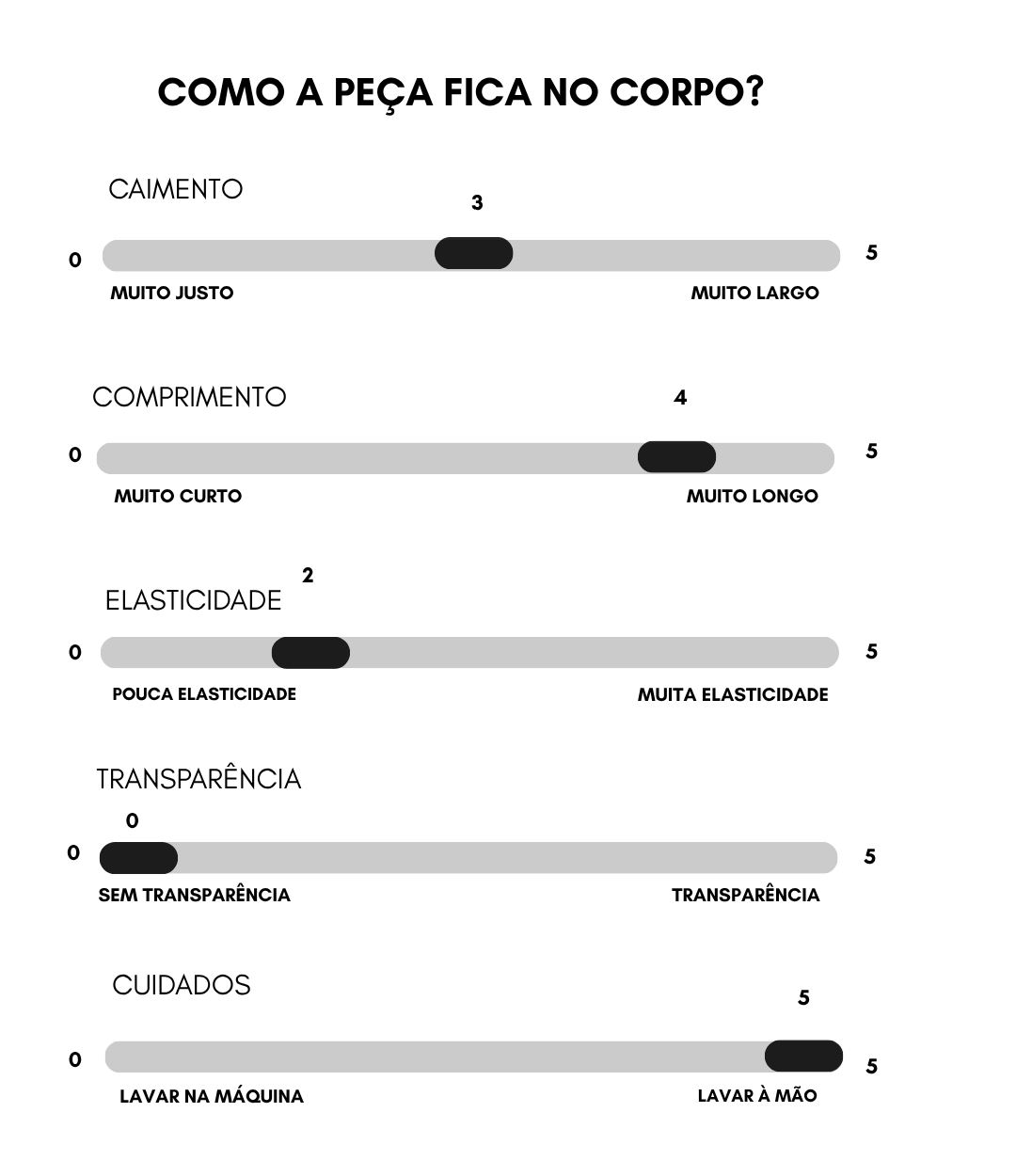 COMO A PEÇA FICA NO CORPO?

CAIMENTO

3

0

5

MUITO JUSTO

MUITO LARGO

COMPRIMENTO

4

0

5

MUITO CURTO

MUITO LONGO

ELASTICIDADE

2

0

5

POUCA ELASTICIDADE

MUITA ELASTICIDADE

TRANSPARÊNCIA

0

0

5

SEM TRANSPARÊNCIA

TRANSPARÊNCIA

CUIDADOS

5

0

5

LAVAR NA MÁQUINA

LAVAR À MÃO